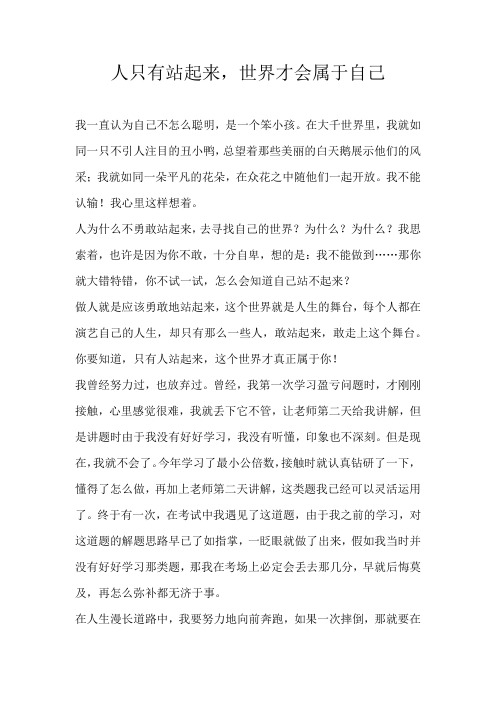 人只有站起来，世界才会属于自己

我一直认为自己不怎么聪明，是一个笨小孩。在大千世界里，我就如同一只不引人注目的丑小鸭，总望着那些美丽的白天鹅展示他们的风采；我就如同一朵平凡的花朵，在众花之中随他们一起开放。我不能认输！我心里这样想着。

人为什么不勇敢站起来，去寻找自己的世界？为什么？为什么？我思索着，也许是因为你不敢，十分自卑，想的是：我不能做到……那你就大错特错，你不试一试，怎么会知道自己站不起来？

做人就是应该勇敢地站起来，这个世界就是人生的舞台，每个人都在演艺自己的人生，却只有那么一些人，敢站起来，敢走上这个舞台。你要知道，只有人站起来，这个世界才真正属于你！

我曾经努力过，也放弃过。曾经，我第一次学习盈亏问题时，才刚刚接触，心里感觉很难，我就丢下它不管，让老师第二天给我讲解，但是讲题时由于我没有好好学习，我没有听懂，印象也不深刻。但是现在，我就不会了。今年学习了最小公倍数，接触时就认真钻研了一下，懂得了怎么做，再加上老师第二天讲解，这类题我已经可以灵活运用了。终于有一次，在考试中我遇见了这道题，由于我之前的学习，对这道题的解题思路早已了如指掌，一眨眼就做了出来，假如我当时并没有好好学习那类题，那我在考场上必定会丢去那几分，早就后悔莫及，再怎么弥补都无济于事。

在人生漫长道路中，我要努力地向前奔跑，如果一次摔倒，那就要在